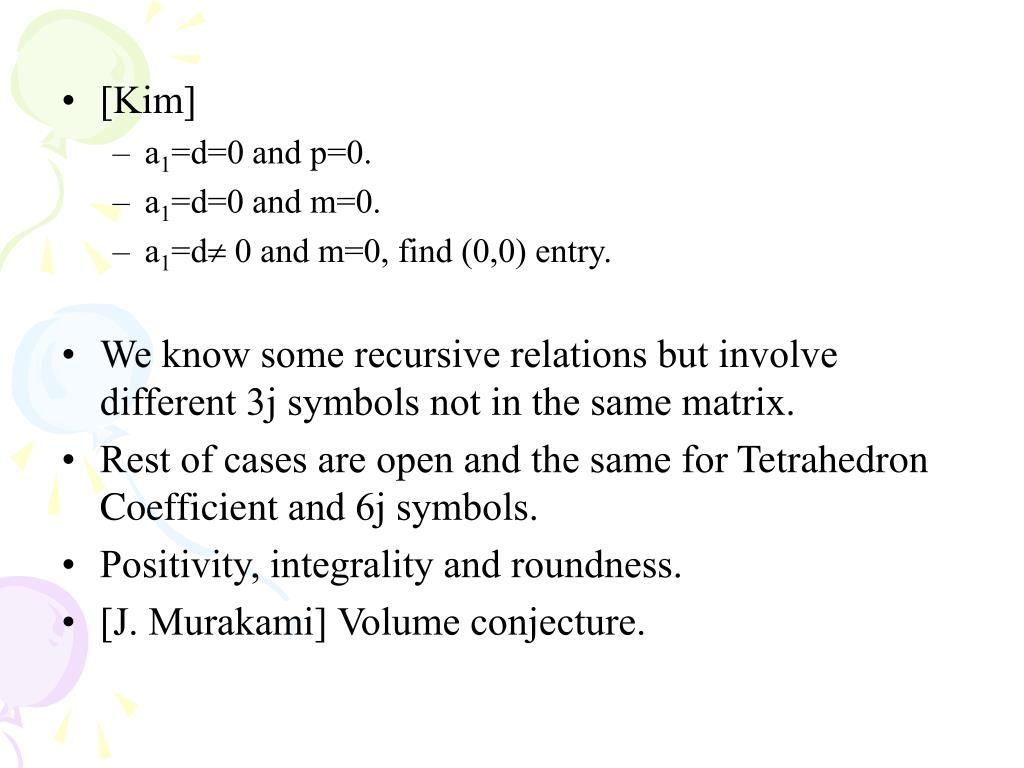 • [Kim]
– $a_1$=d=0 and p=0.
– $a_1$=d=0 and m=0.
– $a_1$=d$\neq$ 0 and m=0, find (0,0) entry.

• We know some recursive relations but involve different 3j symbols not in the same matrix.
• Rest of cases are open and the same for Tetrahedron Coefficient and 6j symbols.
• Positivity, integrality and roundness.
• [J. Murakami] Volume conjecture.